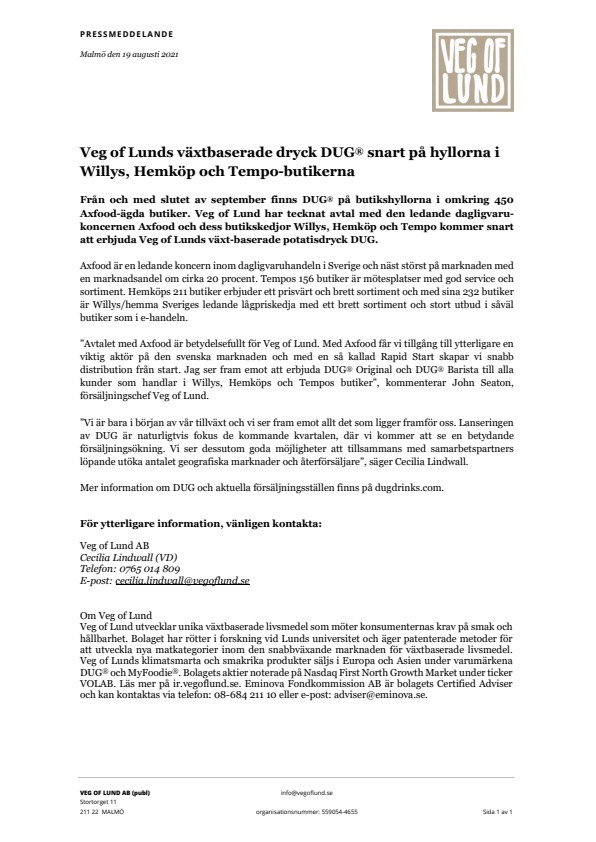 PRESSMEDDELANDE

Malmö den 19 augusti 2021

VEG OF LUND

Veg of Lunds växtbaserade dryck DUG® snart på hyllorna i Willys, Hemköp och Tempo-butikerna

Från och med slutet av september finns DUG® på butikshyllorna i omkring 450 Axfood-ägda butiker. Veg of Lund har tecknat avtal med den ledande dagligvarukoncernen Axfood och dess butikskedjor Willys, Hemköp och Tempo kommer snart att erbjuda Veg of Lunds växt-baserade potatisdryck DUG.

Axfood är en ledande koncern inom dagligvaruhandeln i Sverige och näst störst på marknaden med en marknadsandel om cirka 20 procent. Tempos 156 butiker är mötesplatser med god service och sortiment. Hemköps 211 butiker erbjuder ett prisvärt och brett sortiment och med sina 232 butiker är Willys/hemma Sveriges ledande lågpriskedja med ett brett sortiment och stort utbud i såväl butiker som i e-handeln.

"Avtalet med Axfood är betydelsefullt för Veg of Lund. Med Axfood får vi tillgång till ytterligare en viktig aktör på den svenska marknaden och med en så kallad Rapid Start skapar vi snabb distribution från start. Jag ser fram emot att erbjuda DUG® Original och DUG® Barista till alla kunder som handlar i Willys, Hemköps och Tempos butiker", kommenterar John Seaton, försäljningschef Veg of Lund.

"Vi är bara i början av vår tillväxt och vi ser fram emot allt det som ligger framför oss. Lanseringen av DUG är naturligtvis fokus de kommande kvartalen, där vi kommer att se en betydande försäljningsökning. Vi ser dessutom goda möjligheter att tillsammans med samarbetspartners löpande utöka antalet geografiska marknader och återförsäljare", säger Cecilia Lindwall.

Mer information om DUG och aktuella försäljningsställen finns på dugdrinks.com.

För ytterligare information, vänligen kontakta:

Veg of Lund AB
Cecilia Lindwall (VD)
Telefon: 0765 014 809
E-post: cecilia.lindwall@vegoflund.se

Om Veg of Lund
Veg of Lund utvecklar unika växtbaserade livsmedel som möter konsumenternas krav på smak och hållbarhet. Bolaget har rötter i forskning vid Lunds universitet och äger patenterade metoder för att utveckla nya matkategorier inom den snabbväxande marknaden för växtbaserade livsmedel. Veg of Lunds klimatsmarta och smakrika produkter säljs i Europa och Asien under varumärkena DUG® och MyFoodie®. Bolagets aktier noterade på Nasdaq First North Growth Market under ticker VOLAB. Läs mer på ir.vegoflund.se. Eminova Fondkommission AB är bolagets Certified Adviser och kan kontaktas via telefon: 08-684 211 10 eller e-post: adviser@eminova.se.

VEG OF LUND AB (publ)
Stortorget 11
211 22 MALMÖ

info@vegoflund.se
organisationsnummer: 559054-4655

Sida 1 av 1